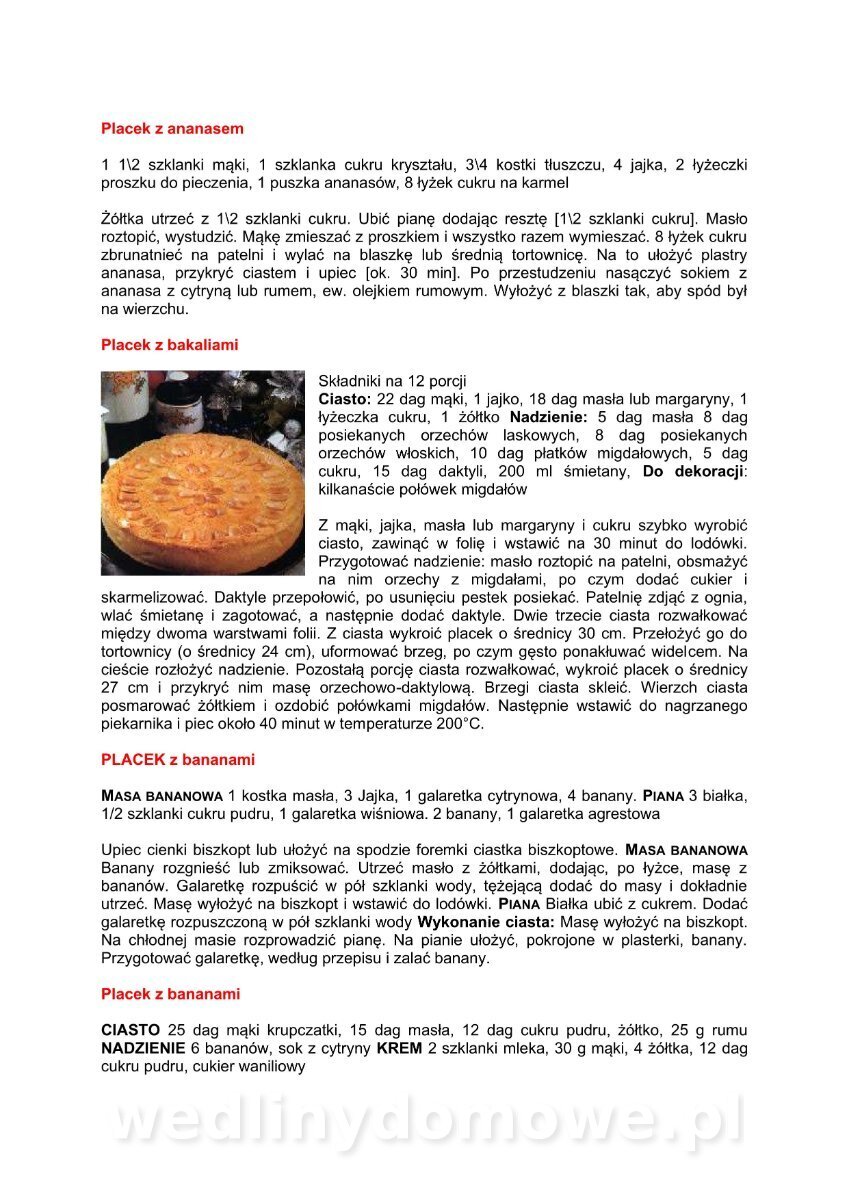 Placek z ananasem

1 1\2 szklanki mąki, 1 szklanka cukru kryształu, 3\4 kostki tłuszczu, 4 jajka, 2 łyżeczki proszku do pieczenia, 1 puszka ananasów, 8 łyżek cukru na karmel

Żółtka utrzeć z 1\2 szklanki cukru. Ubić pianę dodając resztę [1\2 szklanki cukru]. Masło roztopić, wystudzić. Mąkę zmieszać z proszkiem i wszystko razem wymieszać. 8 łyżek cukru zbrunatnieć na patelni i wylać na blaszkę lub średnią tortownicę. Na to ułożyć plastry ananasa, przykryć ciastem i upiec [ok. 30 min]. Po przestudzeniu nasączyć sokiem z ananasa z cytryną lub rumem, ew. olejkiem rumowym. Wyłożyć z blaszki tak, aby spód był na wierzchu.

Placek z bakaliami

Składniki na 12 porcji
Ciasto: 22 dag mąki, 1 jajko, 18 dag masła lub margaryny, 1 łyżeczka cukru, 1 żółtko Nadzienie: 5 dag masła 8 dag posiekanych orzechów laskowych, 8 dag posiekanych orzechów włoskich, 10 dag płatków migdałowych, 5 dag cukru, 15 dag daktyli, 200 ml śmietany, Do dekoracji: kilkanaście połówek migdałów

Z mąki, jajka, masła lub margaryny i cukru szybko wyrobić ciasto, zawinąć w folię i wstawić na 30 minut do lodówki. Przygotować nadzienie: masło roztopić na patelni, obsmażyć na nim orzechy z migdałami, po czym dodać cukier i skarmelizować. Daktyle przepołowić, po usunięciu pestek posiekać. Patelnię zdjąć z ognia, wlać śmietanę i zagotować, a następnie dodać daktyle. Dwie trzecie ciasta rozwałkować między dwoma warstwami folii. Z ciasta wykroić placek o średnicy 30 cm. Przełożyć go do tortownicy (o średnicy 24 cm), uformować brzeg, po czym gęsto ponakłuwać widelcem. Na cieście rozłożyć nadzienie. Pozostałą porcję ciasta rozwałkować, wykroić placek o średnicy 27 cm i przykryć nim masę orzechowo-daktylową. Brzegi ciasta skleić. Wierzch ciasta posmarować żółtkiem i ozdobić połówkami migdałów. Następnie wstawić do nagrzanego piekarnika i piec około 40 minut w temperaturze 200°C.

PLACEK z bananami

MASA BANANOWA 1 kostka masła, 3 Jajka, 1 galaretka cytrynowa, 4 banany. PIANA 3 białka, 1/2 szklanki cukru pudru, 1 galaretka wiśniowa. 2 banany, 1 galaretka agrestowa

Upiec cienki biszkopt lub ułożyć na spodzie foremki ciastka biszkoptowe. MASA BANANOWA Banany rozgnieść lub zmiksować. Utrzeć masło z żółtkami, dodając, po łyżce, masę z bananów. Galaretkę rozpuścić w pół szklanki wody, tężejącą dodać do masy i dokładnie utrzeć. Masę wyłożyć na biszkopt i wstawić do lodówki. PIANA Białka ubić z cukrem. Dodać galaretkę rozpuszczoną w pół szklanki wody Wykonanie ciasta: Masę wyłożyć na biszkopt. Na chłodnej masie rozprowadzić pianę. Na pianie ułożyć, pokrojone w plasterki, banany. Przygotować galaretkę, według przepisu i zalać banany.

Placek z bananami

CIASTO 25 dag mąki krupczatki, 15 dag masła, 12 dag cukru pudru, żółtko, 25 g rumu NADZIENIE 6 bananów, sok z cytryny KREM 2 szklanki mleka, 30 g mąki, 4 żółtka, 12 dag cukru pudru, cukier waniliowy

wedlinydomowe.pl